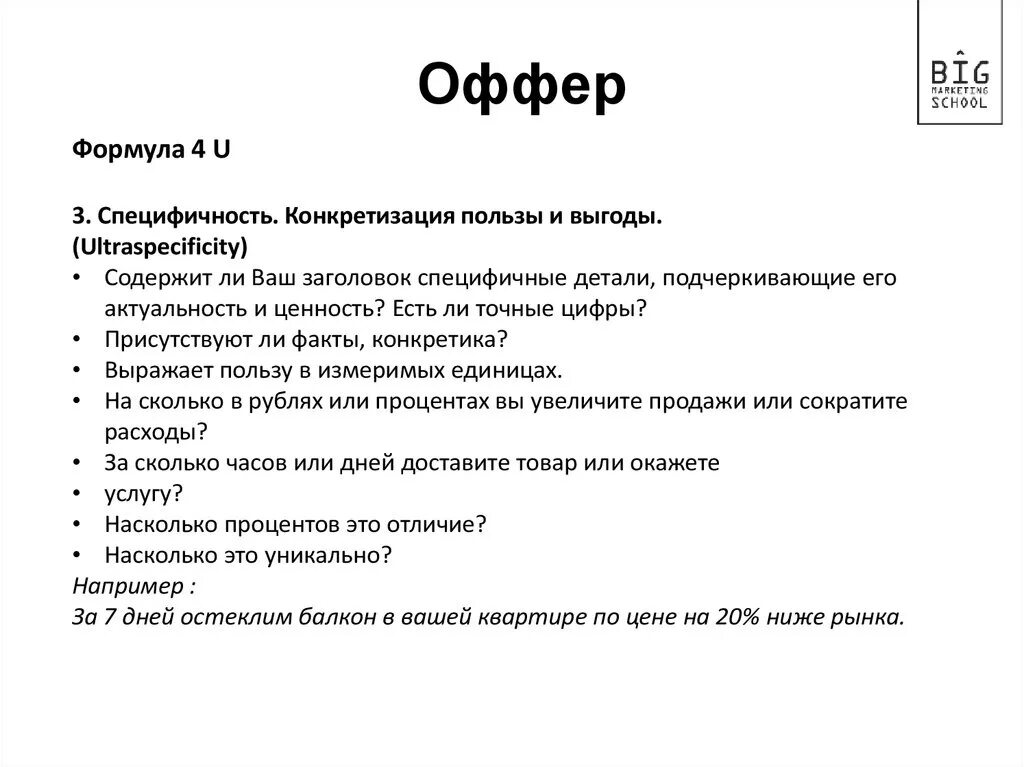 Оффер

BIG
MARKETING
SCHOOL

Формула 4 U

3. Специфичность. Конкретизация пользы и выгоды.
(Ultraspecificity)
• Содержит ли Ваш заголовок специфичные детали, подчеркивающие его актуальность и ценность? Есть ли точные цифры?
• Присутствуют ли факты, конкретика?
• Выражает пользу в измеримых единицах.
• На сколько в рублях или процентах вы увеличите продажи или сократите расходы?
• За сколько часов или дней доставите товар или окажете
• услугу?
• Насколько процентов это отличие?
• Насколько это уникально?
Например :
За 7 дней остеклим балкон в вашей квартире по цене на 20% ниже рынка.